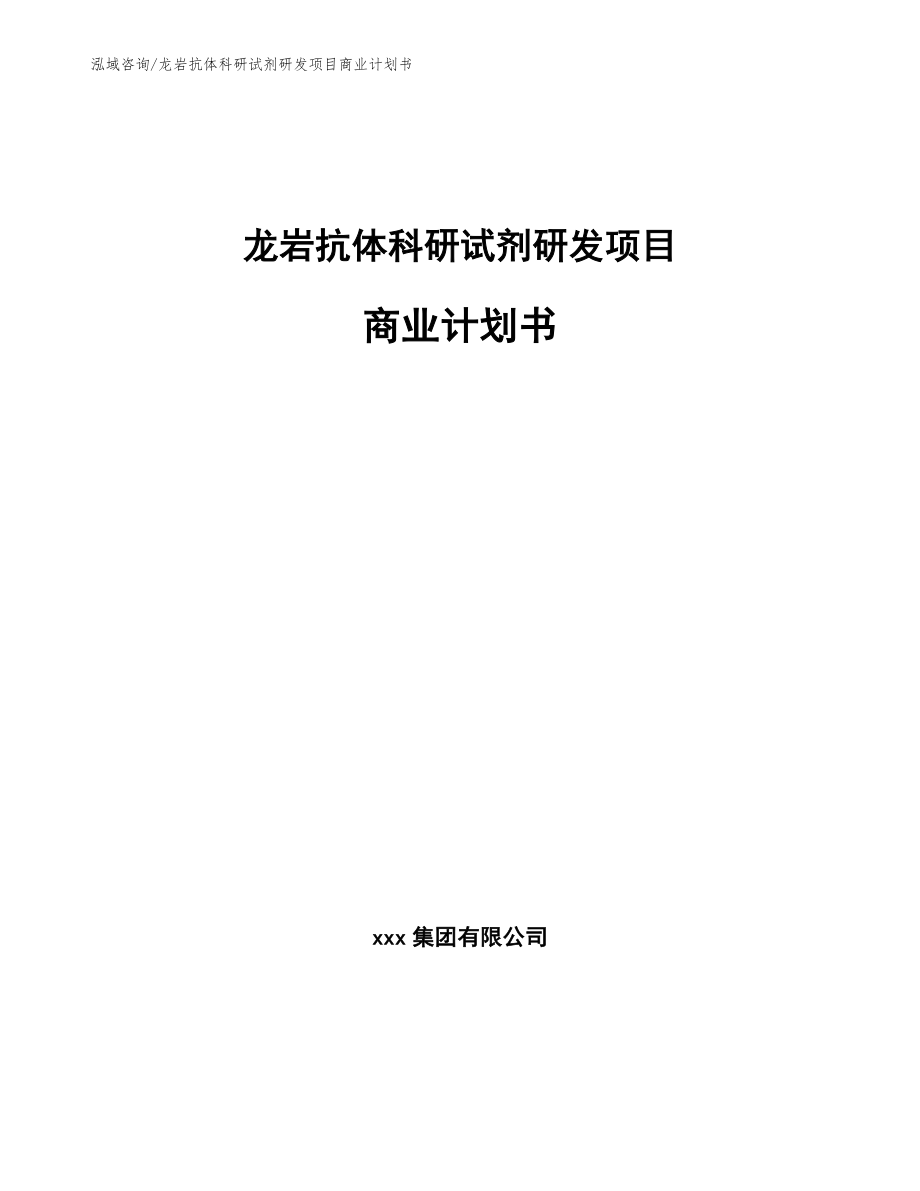 泓域咨询/龙岩抗体科研试剂研发项目商业计划书

龙岩抗体科研试剂研发项目

商业计划书

xxx 集团有限公司